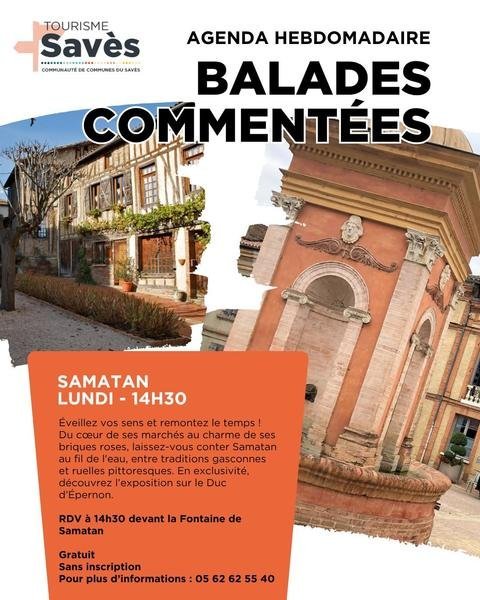 TOURISME
Savès
COMMUNAUTÉ DE COMMUNES DU SAVÈS

AGENDA HEBDOMADAIRE

BALADES COMMENTÉES

SAMATAN
LUNDI - 14H30

Éveillez vos sens et remontez le temps ! Du cœur de ses marchés au charme de ses briques roses, laissez-vous conter Samatan au fil de l'eau, entre traditions gasconnes et ruelles pittoresques. En exclusivité, découvrez l'exposition sur le Duc d'Épernon.

RDV à 14h30 devant la Fontaine de Samatan

Gratuit
Sans inscription
Pour plus d'informations : 05 62 62 55 40